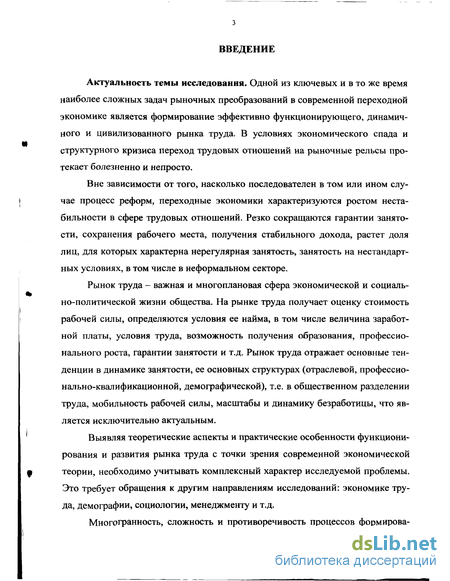 3

ВВЕДЕНИЕ

Актуальность темы исследования. Одной из ключевых и в то же время наиболее сложных задач рыночных преобразований в современной переходной экономике является формирование эффективно функционирующего, динамичного и цивилизованного рынка труда. В условиях экономического спада и структурного кризиса переход трудовых отношений на рыночные рельсы протекает болезненно и непросто.

Вне зависимости от того, насколько последователен в том или ином случае процесс реформ, переходные экономики характеризуются ростом нестабильности в сфере трудовых отношений. Резко сокращаются гарантии занятости, сохранения рабочего места, получения стабильного дохода, растет доля лиц, для которых характерна нерегулярная занятость, занятость на нестандартных условиях, в том числе в неформальном секторе.

Рынок труда – важная и многоплановая сфера экономической и социально-политической жизни общества. На рынке труда получает оценку стоимость рабочей силы, определяются условия ее найма, в том числе величина заработной платы, условия труда, возможность получения образования, профессионального роста, гарантии занятости и т.д. Рынок труда отражает основные тенденции в динамике занятости, ее основных структурах (отраслевой, профессионально-квалификационной, демографической), т.е. в общественном разделении труда, мобильность рабочей силы, масштабы и динамику безработицы, что является исключительно актуальным.

Выявляя теоретические аспекты и практические особенности функционирования и развития рынка труда с точки зрения современной экономической теории, необходимо учитывать комплексный характер исследуемой проблемы. Это требует обращения к другим направлениям исследований: экономике труда, демографии, социологии, менеджменту и т.д.

Многогранность, сложность и противоречивость процессов формирова-

dsLib.net
библиотека диссертаций